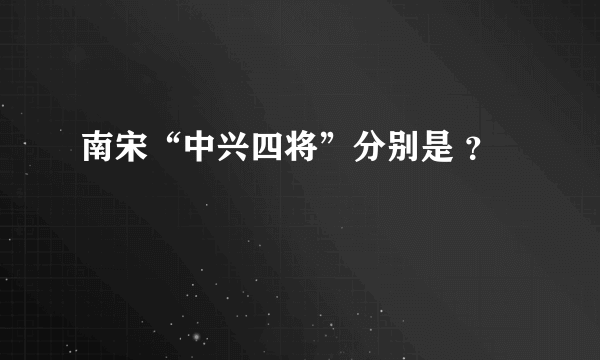 南宋“中兴四将”分别是？